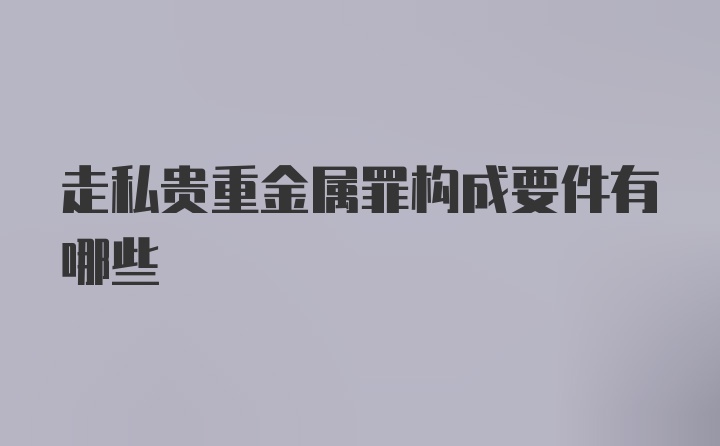 走私贵重金属罪构成要件有哪些